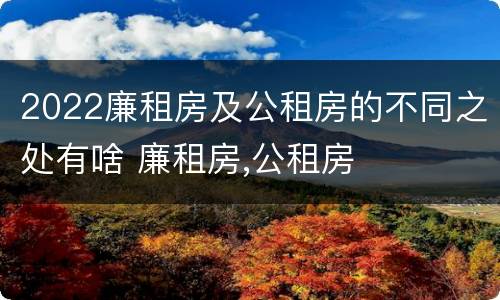 2022廉租房及公租房的不同之处有啥 廉租房,公租房